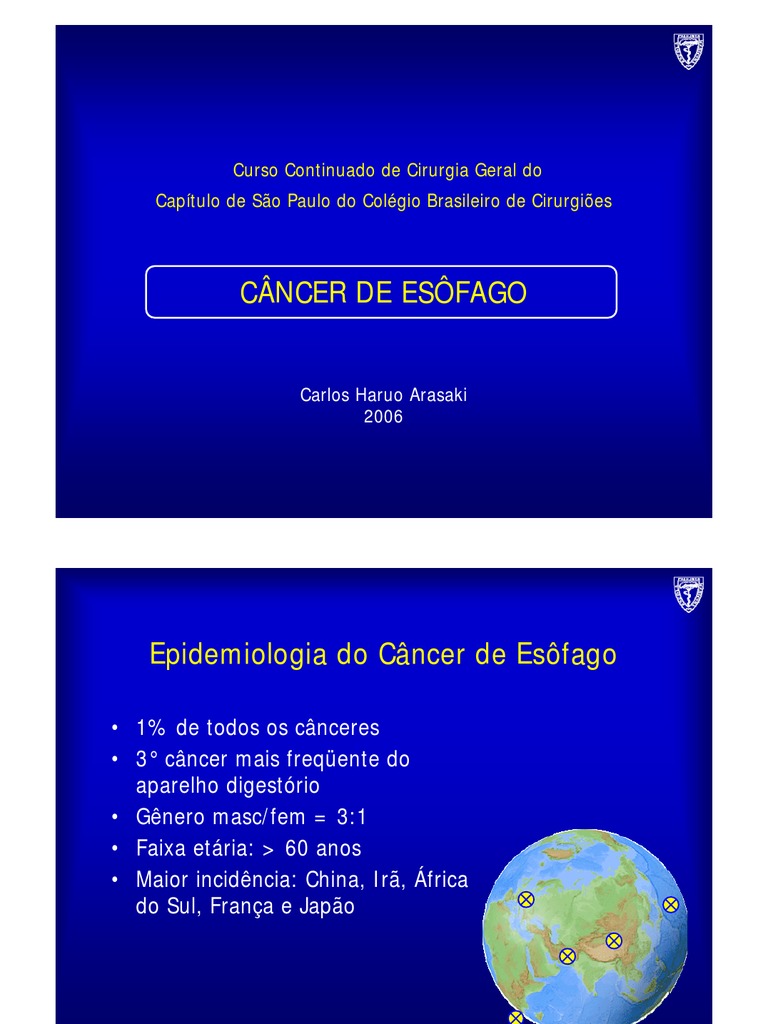 Curso Continuado de Cirurgia Geral do

Capítulo de São Paulo do Colégio Brasileiro de Cirurgiões

CÂNCER DE ESÔFAGO

Carlos Haruo Arasaki
2006

Epidemiologia do Câncer de Esôfago

• 1% de todos os cânceres
• 3° câncer mais freqüente do aparelho digestório
• Gênero masc/fem = 3:1
• Faixa etária: > 60 anos
• Maior incidência: China, Irã, África do Sul, França e Japão